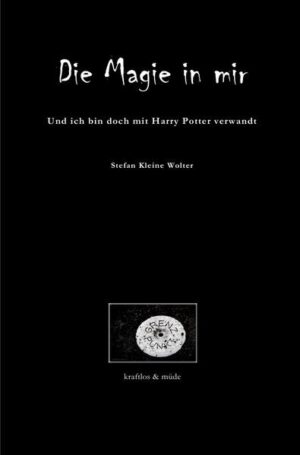 Die Magie in mir

Und ich bin doch mit Harry Potter verwandt

Stefan Kleine Wolter

GRENZ PUNKT

kraftlos & müde